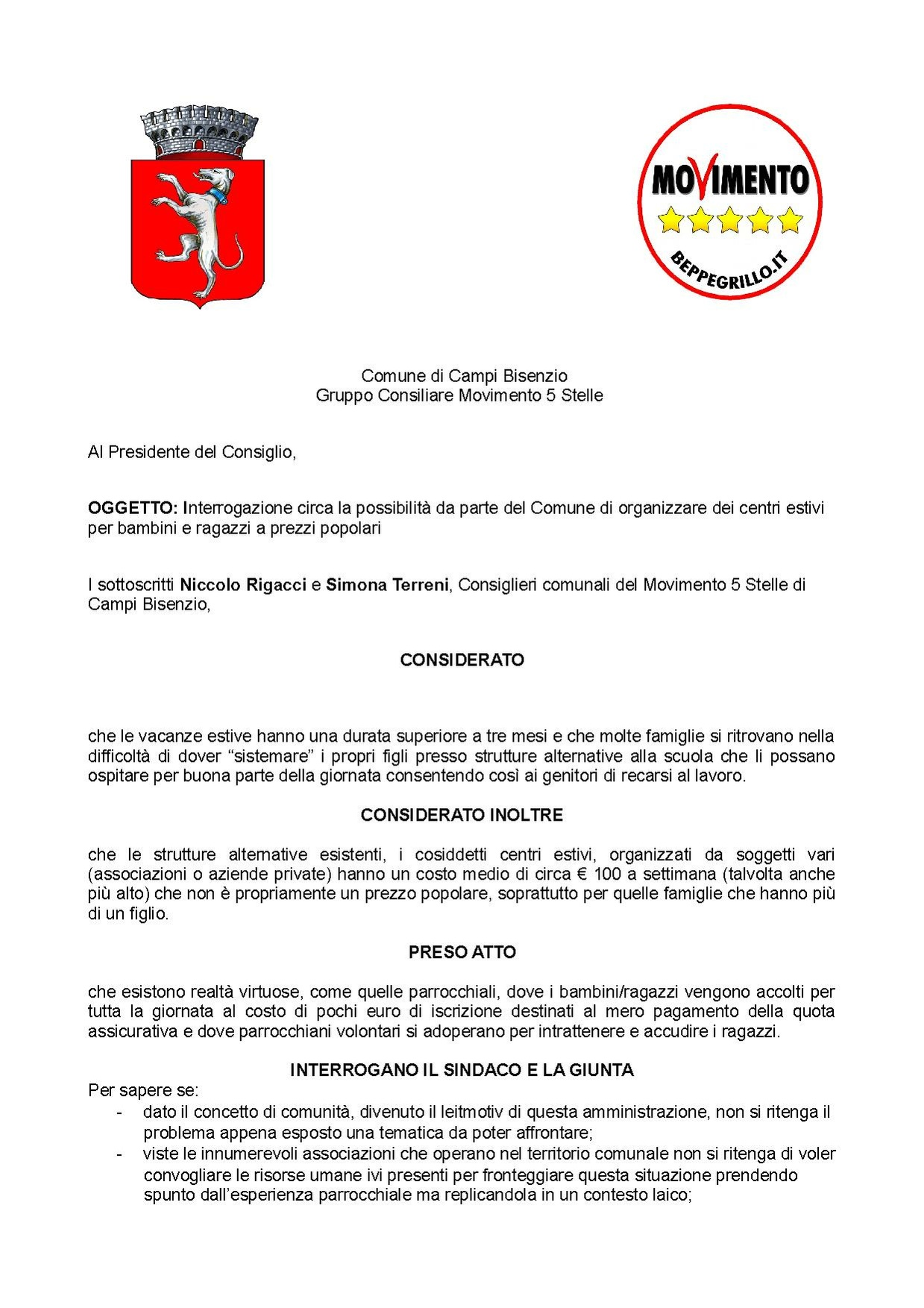 MOVIMENTO
BEPPEGRILLO.IT

Comune di Campi Bisenzio
Gruppo Consiliare Movimento 5 Stelle

Al Presidente del Consiglio,

OGGETTO: Interrogazione circa la possibilità da parte del Comune di organizzare dei centri estivi per bambini e ragazzi a prezzi popolari

I sottoscritti Niccolo Rigacci e Simona Terreni, Consiglieri comunali del Movimento 5 Stelle di Campi Bisenzio,

CONSIDERATO

che le vacanze estive hanno una durata superiore a tre mesi e che molte famiglie si ritrovano nella difficoltà di dover “sistemare” i propri figli presso strutture alternative alla scuola che li possano ospitare per buona parte della giornata consentendo così ai genitori di recarsi al lavoro.

CONSIDERATO INOLTRE

che le strutture alternative esistenti, i cosiddetti centri estivi, organizzati da soggetti vari (associazioni o aziende private) hanno un costo medio di circa € 100 a settimana (talvolta anche più alto) che non è propriamente un prezzo popolare, soprattutto per quelle famiglie che hanno più di un figlio.

PRESO ATTO

che esistono realtà virtuose, come quelle parrocchiali, dove i bambini/ragazzi vengono accolti per tutta la giornata al costo di pochi euro di iscrizione destinati al mero pagamento della quota assicurativa e dove parrocchiani volontari si adoperano per intrattenere e accudire i ragazzi.

INTERROGANO IL SINDACO E LA GIUNTA
Per sapere se:
- dato il concetto di comunità, divenuto il leitmotiv di questa amministrazione, non si ritenga il problema appena esposto una tematica da poter affrontare;
- viste le innumerevoli associazioni che operano nel territorio comunale non si ritenga di voler convogliare le risorse umane ivi presenti per fronteggiare questa situazione prendendo spunto dall’esperienza parrocchiale ma replicandola in un contesto laico;